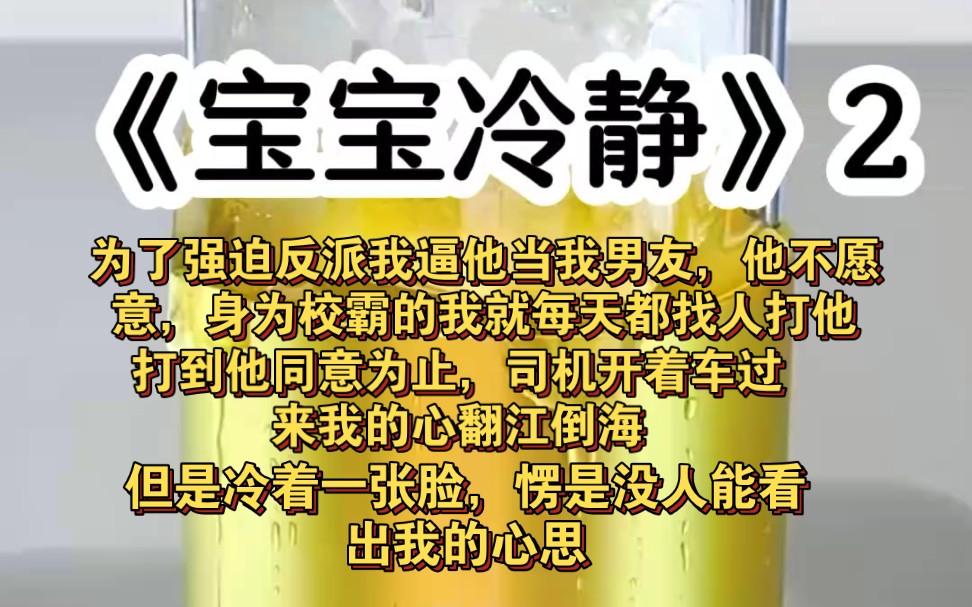 《宝宝冷静》2

为了强迫反派我逼他当我男友，他不愿意，身为校霸的我就每天都找人打他打到他同意为止，司机开着车过来我的心翻江倒海
但是冷着一张脸，愣是没人能看出我的心思